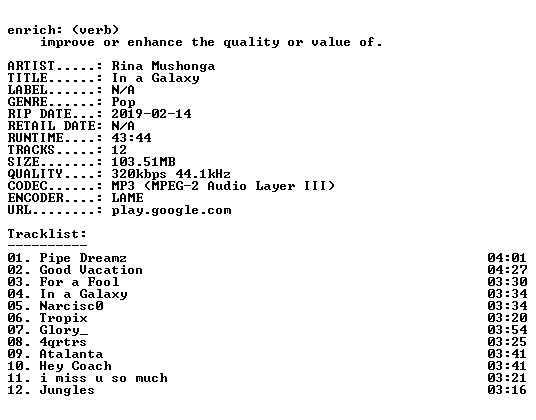 enrich: (verb)
improve or enhance the quality or value of.

ARTIST.....: Rina Mushonga
TITLE......: In a Galaxy
LABEL......: N/A
GENRE......: Pop
RIP DATE...: 2019-02-14
RETAIL DATE: N/A
RUNTIME....: 43:44
TRACKS.....: 12
SIZE.......: 103.51MB
QUALITY....: 320kbps 44.1kHz
CODEC......: MP3 (MPEG-2 Audio Layer III)
ENCODER....: LAME
URL........: play.google.com

Tracklist:
----------

01. Pipe Dreamz 04:01
02. Good Vacation 04:27
03. For a Fool 03:30
04. In a Galaxy 03:34
05. Narcisc0 03:34
06. Tropix 03:20
07. Glory_ 03:54
08. 4qrtrs 03:25
09. Atalanta 03:41
10. Hey Coach 03:41
11. i miss u so much 03:21
12. Jungles 03:16